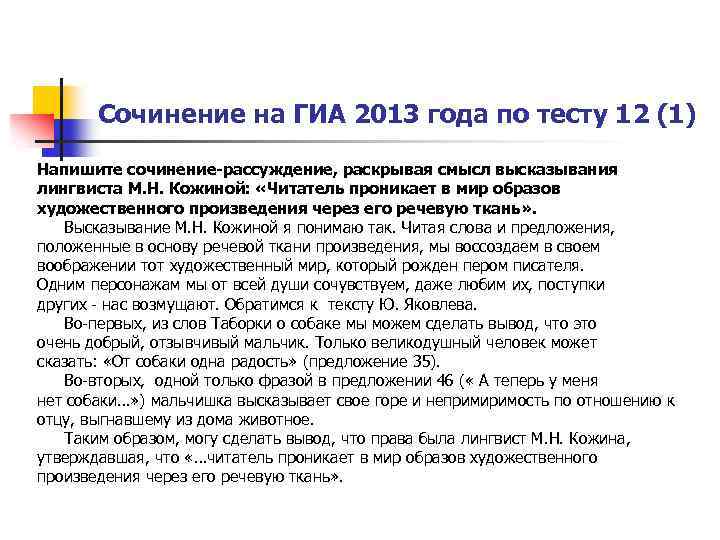 Сочинение на ГИА 2013 года по тесту 12 (1)

Напишите сочинение-рассуждение, раскрывая смысл высказывания лингвиста М.Н. Кожиной: «Читатель проникает в мир образов художественного произведения через его речевую ткань».

Высказывание М.Н. Кожиной я понимаю так. Читая слова и предложения, положенные в основу речевой ткани произведения, мы воссоздаем в своем воображении тот художественный мир, который рожден пером писателя. Одним персонажам мы от всей души сочувствуем, даже любим их, поступки других - нас возмущают. Обратимся к тексту Ю. Яковлева.

Во-первых, из слов Таборки о собаке мы можем сделать вывод, что это очень добрый, отзывчивый мальчик. Только великодушный человек может сказать: «От собаки одна радость» (предложение 35).

Во-вторых, одной только фразой в предложении 46 (« А теперь у меня нет собаки...») мальчишка высказывает свое горе и непримиримость по отношению к отцу, выгнавшему из дома животное.

Таким образом, могу сделать вывод, что права была лингвист М.Н. Кожина, утверждавшая, что «...читатель проникает в мир образов художественного произведения через его речевую ткань».